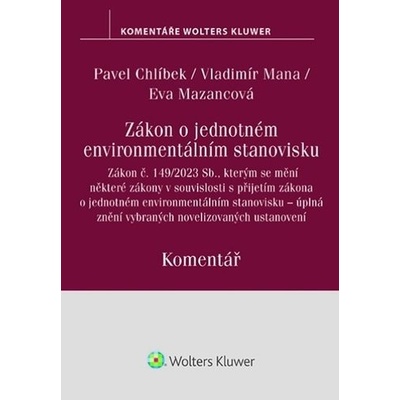 KOMENTÁŘE WOLTERS KLUWER

Pavel Chlíbek / Vladimír Mana / Eva Mazancová

Zákon o jednotném environmentálním stanovisku

Zákon č. 149/2023 Sb., kterým se mění některé zákony v souvislosti s přijetím zákona o jednotném environmentálním stanovisku – úplná znění vybraných novelizovaných ustanovení

Komentář

Wolters Kluwer